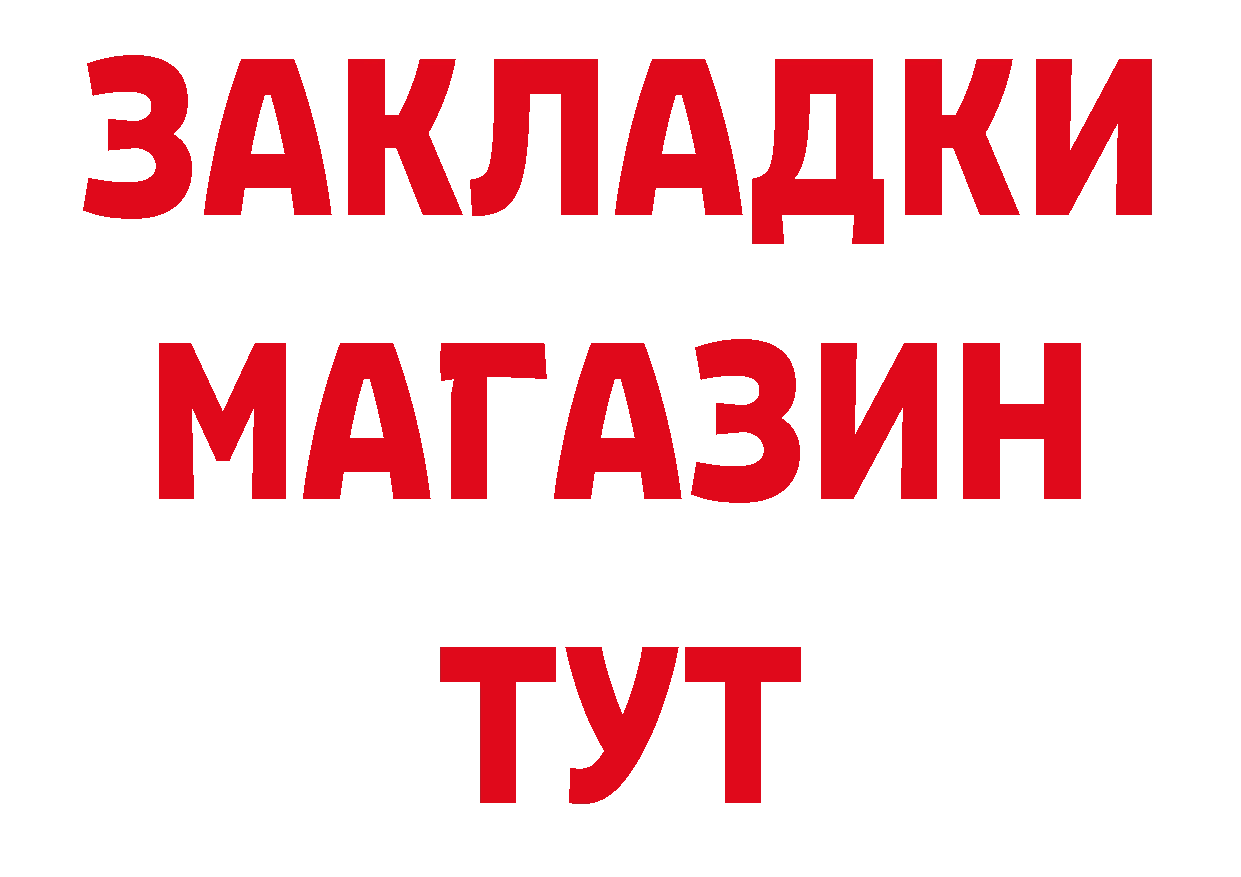 ЗАКЛАДКИ
МАГАЗИН
ТУТ